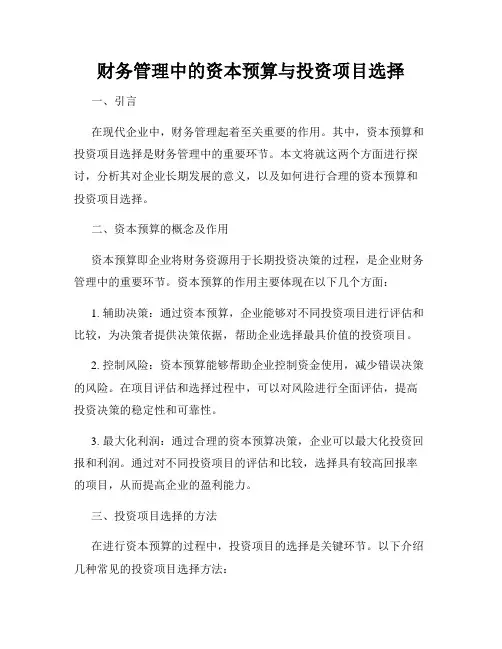 财务管理中的资本预算与投资项目选择

一、引言

在现代企业中，财务管理起着至关重要的作用。其中，资本预算和投资项目选择是财务管理中的重要环节。本文将就这两个方面进行探讨，分析其对企业长期发展的意义，以及如何进行合理的资本预算和投资项目选择。

二、资本预算的概念及作用

资本预算即企业将财务资源用于长期投资决策的过程，是企业财务管理中的重要环节。资本预算的作用主要体现在以下几个方面：

1. 辅助决策：通过资本预算，企业能够对不同投资项目进行评估和比较，为决策者提供决策依据，帮助企业选择最具价值的投资项目。

2. 控制风险：资本预算能够帮助企业控制资金使用，减少错误决策的风险。在项目评估和选择过程中，可以对风险进行全面评估，提高投资决策的稳定性和可靠性。

3. 最大化利润：通过合理的资本预算决策，企业可以最大化投资回报和利润。通过对不同投资项目的评估和比较，选择具有较高回报率的项目，从而提高企业的盈利能力。

三、投资项目选择的方法

在进行资本预算的过程中，投资项目的选择是关键环节。以下介绍几种常见的投资项目选择方法：